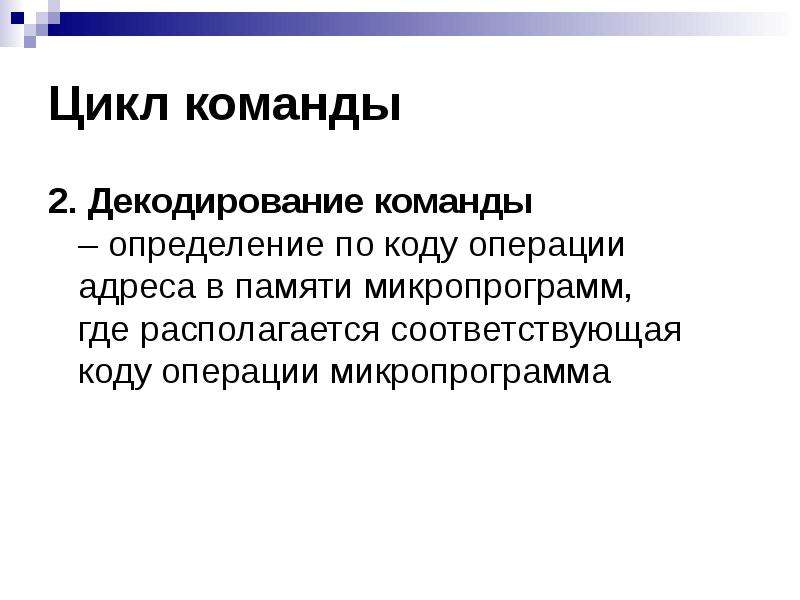 Цикл команды

2. Декодирование команды
– определение по коду операции адреса в памяти микропрограмм, где располагается соответствующая коду операции микропрограмма